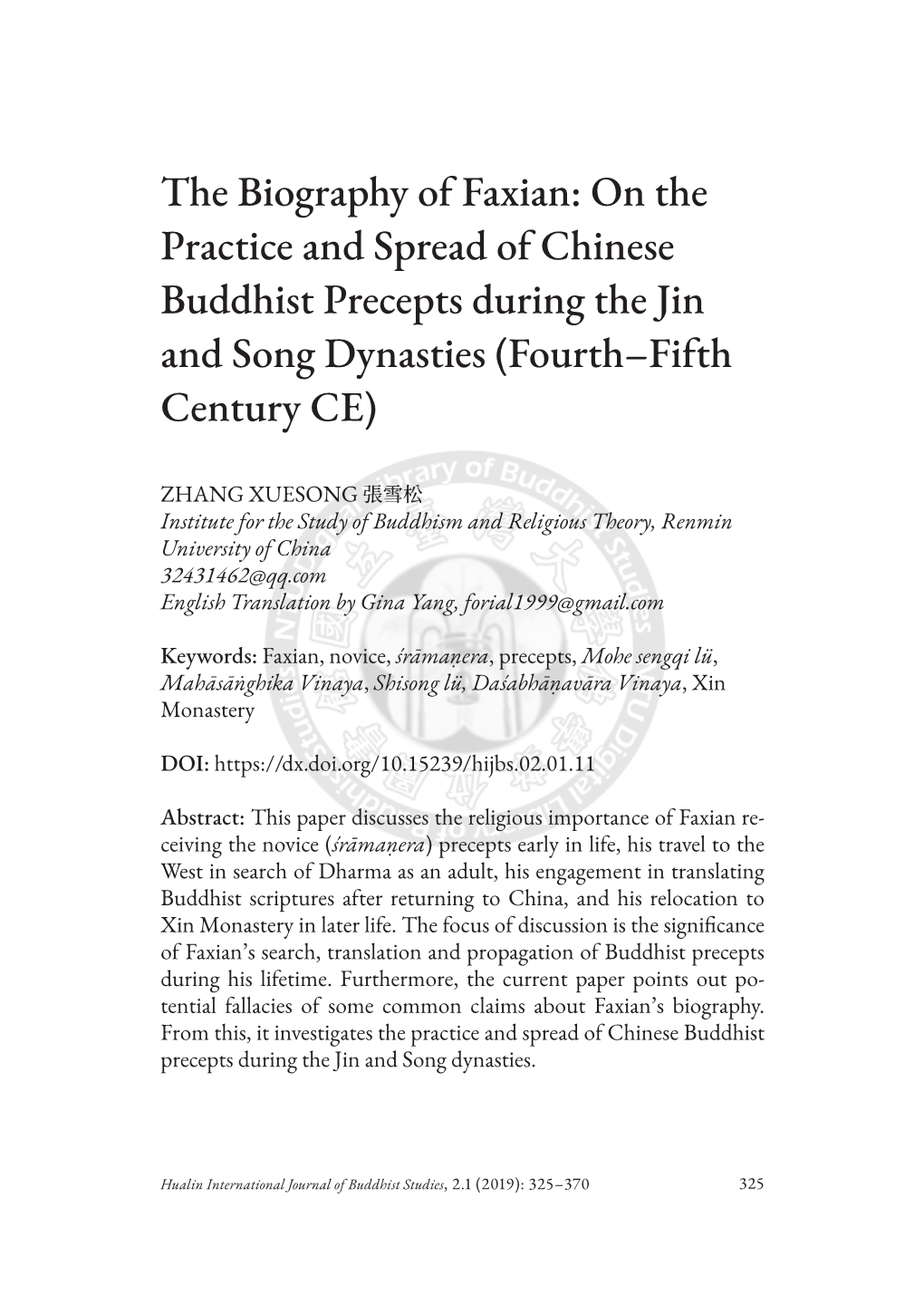 The Biography of Faxian: On the Practice and Spread of Chinese Buddhist Precepts during the Jin and Song Dynasties (Fourth–Fifth Century CE)

ZHANG XUESONG 張雪松
Institute for the Study of Buddhism and Religious Theory, Renmin University of China
32431462@qq.com
English Translation by Gina Yang, forial1999@gmail.com

Keywords: Faxian, novice, śrāmaṇera, precepts, Mohe sengqi lü, Mahāsāṅghika Vinaya, Shisong lü, Daśabhāṇavāra Vinaya, Xin Monastery

DOI: https://dx.doi.org/10.15239/hijbs.02.01.11

Abstract: This paper discusses the religious importance of Faxian receiving the novice (śrāmaṇera) precepts early in life, his travel to the West in search of Dharma as an adult, his engagement in translating Buddhist scriptures after returning to China, and his relocation to Xin Monastery in later life. The focus of discussion is the significance of Faxian's search, translation and propagation of Buddhist precepts during his lifetime. Furthermore, the current paper points out potential fallacies of some common claims about Faxian's biography. From this, it investigates the practice and spread of Chinese Buddhist precepts during the Jin and Song dynasties.

Hualin International Journal of Buddhist Studies, 2.1 (2019): 325–370 325